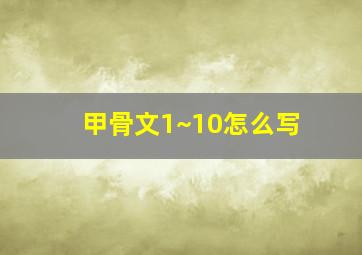 甲骨文1~10怎么写